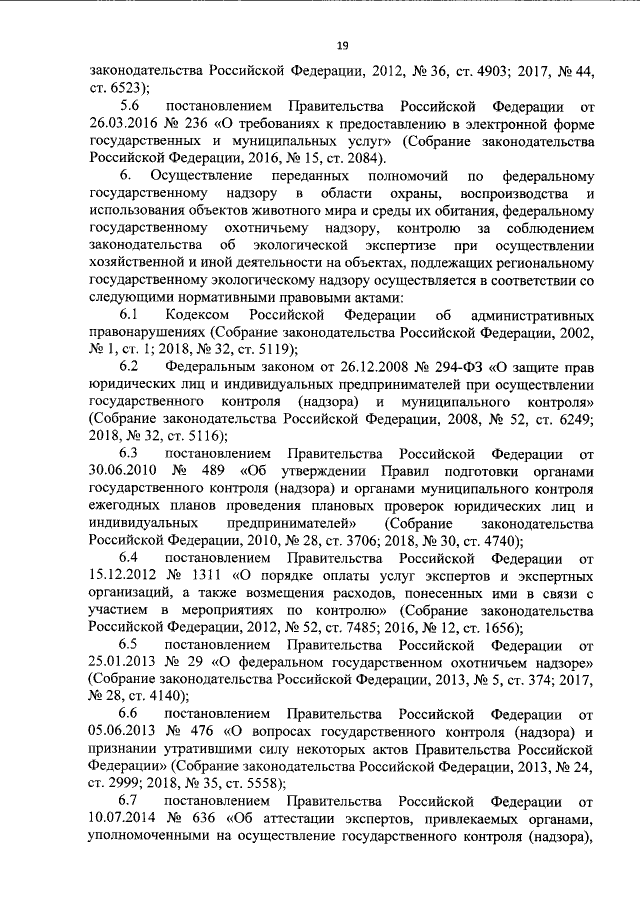 19

законодательства Российской Федерации, 2012, № 36, ст. 4903; 2017, № 44, ст. 6523);

5.6 постановлением Правительства Российской Федерации от 26.03.2016 № 236 «О требованиях к предоставлению в электронной форме государственных и муниципальных услуг» (Собрание законодательства Российской Федерации, 2016, № 15, ст. 2084).

6. Осуществление переданных полномочий по федеральному государственному надзору в области охраны, воспроизводства и использования объектов животного мира и среды их обитания, федеральному государственному охотничьему надзору, контролю за соблюдением законодательства об экологической экспертизе при осуществлении хозяйственной и иной деятельности на объектах, подлежащих региональному государственному экологическому надзору осуществляется в соответствии со следующими нормативными правовыми актами:

6.1 Кодексом Российской Федерации об административных правонарушениях (Собрание законодательства Российской Федерации, 2002, № 1, ст. 1; 2018, № 32, ст. 5119);

6.2 Федеральным законом от 26.12.2008 № 294-ФЗ «О защите прав юридических лиц и индивидуальных предпринимателей при осуществлении государственного контроля (надзора) и муниципального контроля» (Собрание законодательства Российской Федерации, 2008, № 52, ст. 6249; 2018, № 32, ст. 5116);

6.3 постановлением Правительства Российской Федерации от 30.06.2010 № 489 «Об утверждении Правил подготовки органами государственного контроля (надзора) и органами муниципального контроля ежегодных планов проведения плановых проверок юридических лиц и индивидуальных предпринимателей» (Собрание законодательства Российской Федерации, 2010, № 28, ст. 3706; 2018, № 30, ст. 4740);

6.4 постановлением Правительства Российской Федерации от 15.12.2012 № 1311 «О порядке оплаты услуг экспертов и экспертных организаций, а также возмещения расходов, понесенных ими в связи с участием в мероприятиях по контролю» (Собрание законодательства Российской Федерации, 2012, № 52, ст. 7485; 2016, № 12, ст. 1656);

6.5 постановлением Правительства Российской Федерации от 25.01.2013 № 29 «О федеральном государственном охотничьем надзоре» (Собрание законодательства Российской Федерации, 2013, № 5, ст. 374; 2017, № 28, ст. 4140);

6.6 постановлением Правительства Российской Федерации от 05.06.2013 № 476 «О вопросах государственного контроля (надзора) и признании утратившими силу некоторых актов Правительства Российской Федерации» (Собрание законодательства Российской Федерации, 2013, № 24, ст. 2999; 2018, № 35, ст. 5558);

6.7 постановлением Правительства Российской Федерации от 10.07.2014 № 636 «Об аттестации экспертов, привлекаемых органами, уполномоченными на осуществление государственного контроля (надзора),